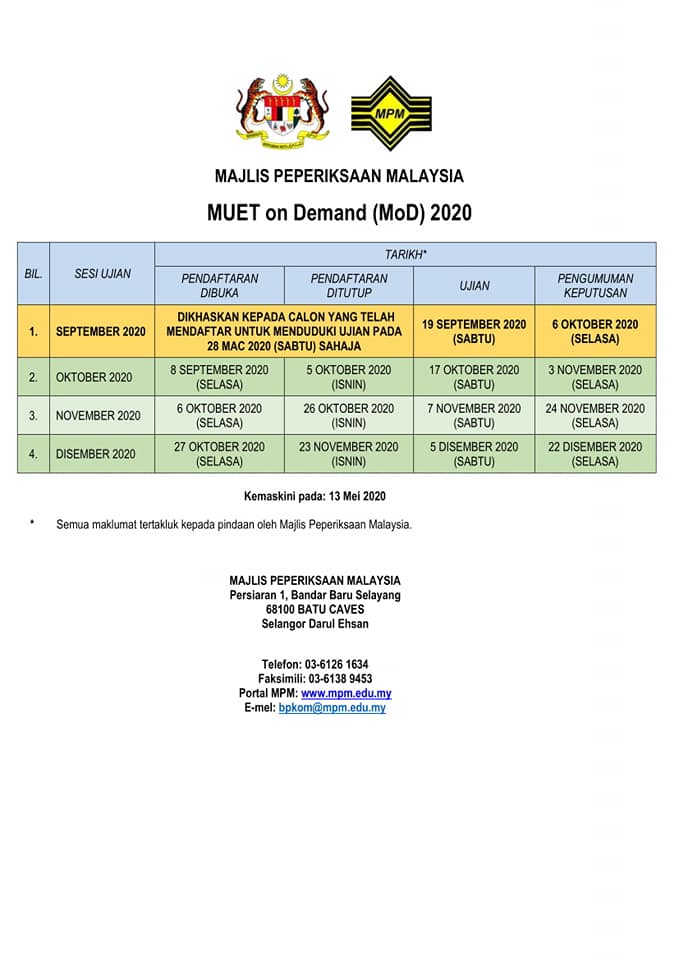 MPM

MAJLIS PEPERIKSAAN MALAYSIA

MUET on Demand (MoD) 2020

| BIL. | SESI UJIAN | TARIKH* | | | |
|---|---|---|---|---|---|
| | | PENDAFTARAN DIBUKA | PENDAFTARAN DITUTUP | UJIAN | PENGUMUMAN KEPUTUSAN |
| 1. | SEPTEMBER 2020 | DIKHASKAN KEPADA CALON YANG TELAH MENDAFTAR UNTUK MENDUDUKI UJIAN PADA 28 MAC 2020 (SABTU) SAHAJA | | 19 SEPTEMBER 2020 (SABTU) | 6 OKTOBER 2020 (SELASA) |
| 2. | OKTOBER 2020 | 8 SEPTEMBER 2020 (SELASA) | 5 OKTOBER 2020 (ISNIN) | 17 OKTOBER 2020 (SABTU) | 3 NOVEMBER 2020 (SELASA) |
| 3. | NOVEMBER 2020 | 6 OKTOBER 2020 (SELASA) | 26 OKTOBER 2020 (ISNIN) | 7 NOVEMBER 2020 (SABTU) | 24 NOVEMBER 2020 (SELASA) |
| 4. | DISEMBER 2020 | 27 OKTOBER 2020 (SELASA) | 23 NOVEMBER 2020 (ISNIN) | 5 DISEMBER 2020 (SABTU) | 22 DISEMBER 2020 (SELASA) |

Kemaskini pada: 13 Mei 2020

* Semua maklumat tertakluk kepada pindaan oleh Majlis Peperiksaan Malaysia.

MAJLIS PEPERIKSAAN MALAYSIA
Persiaran 1, Bandar Baru Selayang
68100 BATU CAVES
Selangor Darul Ehsan

Telefon: 03-6126 1634
Faksimili: 03-6138 9453
Portal MPM: www.mpm.edu.my
E-mel: bpkom@mpm.edu.my